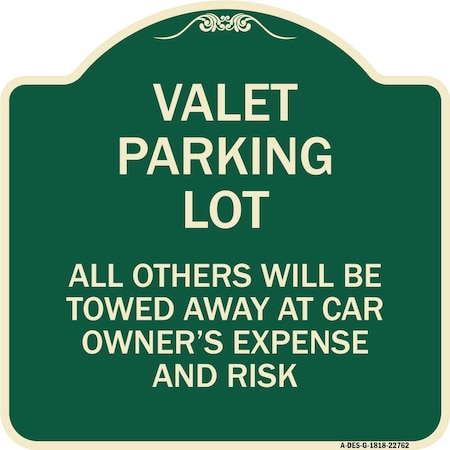 VALET PARKING LOT

ALL OTHERS WILL BE TOWED AWAY AT CAR OWNER'S EXPENSE AND RISK

A-DES-G-1818-22762